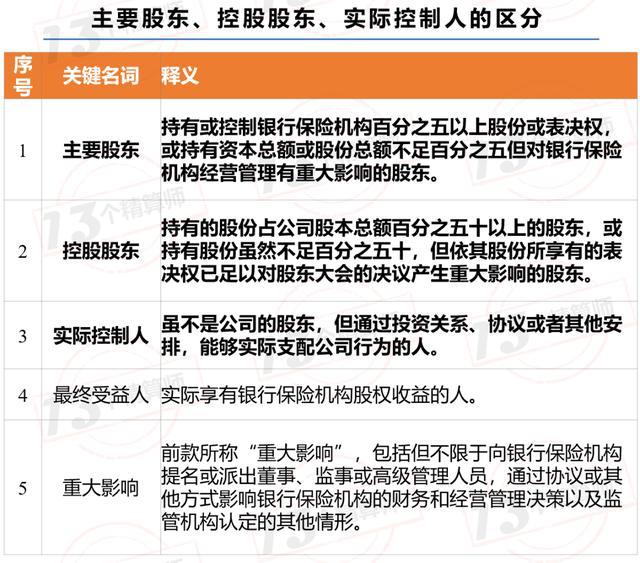 主要股东、控股股东、实际控制人的区分

| 序号 | 关键名词 | 释义 |
|---|---|---|
| 1 | 主要股东 | 持有或控制银行保险机构百分之五以上股份或表决权，或持有资本总额或股份总额不足百分之五但对银行保险机构经营管理有重大影响的股东。 |
| 2 | 控股股东 | 持有的股份占公司股本总额百分之五十以上的股东，或持有股份虽然不足百分之五十，但依其股份所享有的表决权已足以对股东大会的决议产生重大影响的股东。 |
| 3 | 实际控制人 | 虽不是公司的股东，但通过投资关系、协议或者其他安排，能够实际支配公司行为的人。 |
| 4 | 最终受益人 | 实际享有银行保险机构股权收益的人。 |
| 5 | 重大影响 | 前款所称“重大影响”，包括但不限于向银行保险机构提名或派出董事、监事或高级管理人员，通过协议或其他方式影响银行保险机构的财务和经营管理决策以及监管机构认定的其他情形。 |

13个精算师